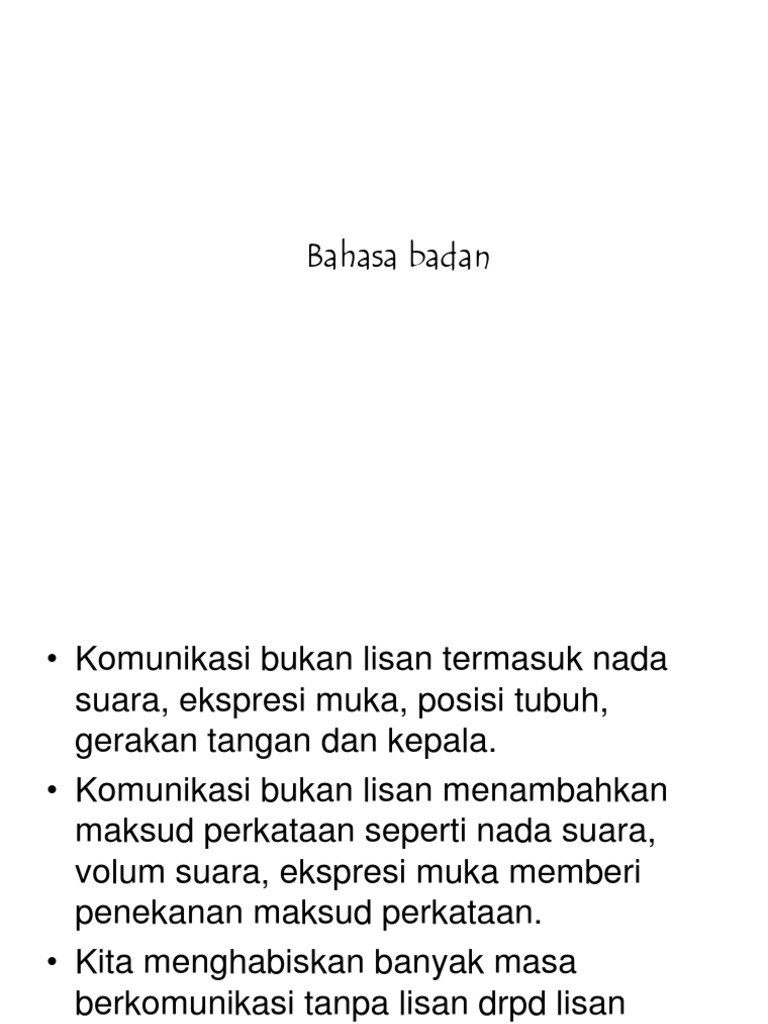 Bahasa badan

• Komunikasi bukan lisan termasuk nada suara, ekspresi muka, posisi tubuh, gerakan tangan dan kepala.
• Komunikasi bukan lisan menambahkan maksud perkataan seperti nada suara, volum suara, ekspresi muka memberi penekanan maksud perkataan.
• Kita menghabiskan banyak masa berkomunikasi tanpa lisan drpd lisan